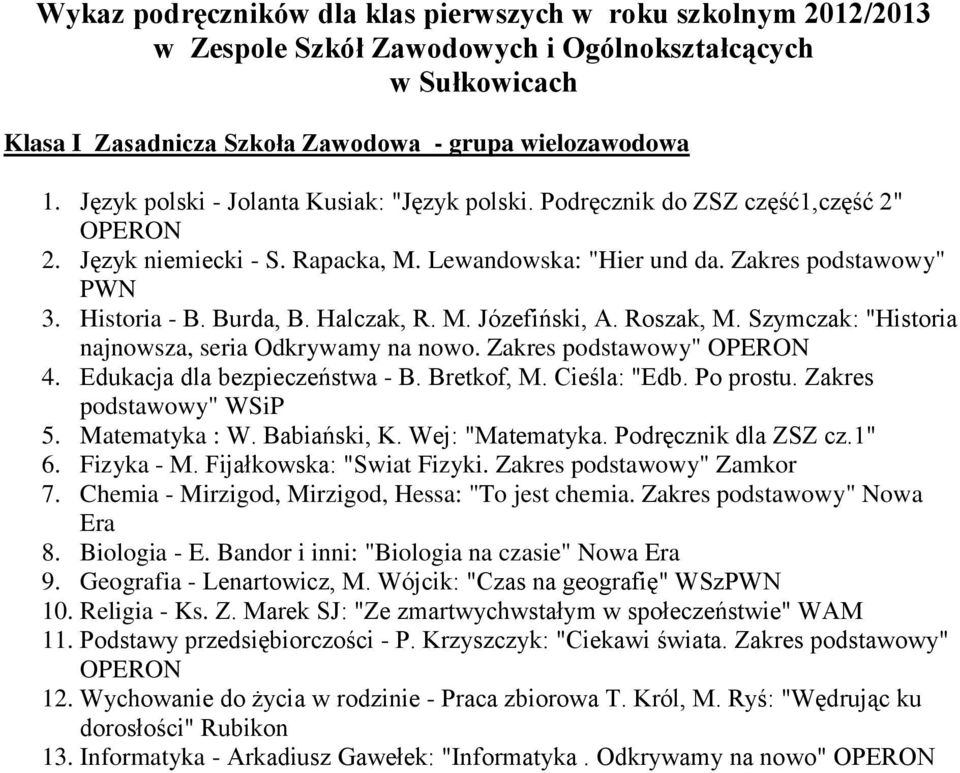 Wykaz podręczników dla klas pierwszych w roku szkolnym 2012/2013 w Zespole Szkół Zawodowych i Ogólnokształcących w Sułkowicach

Klasa I Zasadnicza Szkoła Zawodowa - grupa wielozawodowa

1. Język polski - Jolanta Kusiak: "Język polski. Podręcznik do ZSZ część1,część 2" OPERON
2. Język niemiecki - S. Rapacka, M. Lewandowska: "Hier und da. Zakres podstawowy" PWN
3. Historia - B. Burda, B. Halczak, R. M. Józefiński, A. Roszak, M. Szymczak: "Historia najnowsza, seria Odkrywamy na nowo. Zakres podstawowy" OPERON
4. Edukacja dla bezpieczeństwa - B. Bretkof, M. Cieśla: "Edb. Po prostu. Zakres podstawowy" WSiP
5. Matematyka : W. Babiański, K. Wej: "Matematyka. Podręcznik dla ZSZ cz.1"
6. Fizyka - M. Fijałkowska: "Swiat Fizyki. Zakres podstawowy" Zamkor
7. Chemia - Mirzigod, Mirzigod, Hessa: "To jest chemia. Zakres podstawowy" Nowa Era
8. Biologia - E. Bandor i inni: "Biologia na czasie" Nowa Era
9. Geografia - Lenartowicz, M. Wójcik: "Czas na geografię" WSzPWN
10. Religia - Ks. Z. Marek SJ: "Ze zmartwychwstałym w społeczeństwie" WAM
11. Podstawy przedsiębiorczości - P. Krzyszczyk: "Ciekawi świata. Zakres podstawowy" OPERON
12. Wychowanie do życia w rodzinie - Praca zbiorowa T. Król, M. Ryś: "Wędrując ku dorosłości" Rubikon
13. Informatyka - Arkadiusz Gawełek: "Informatyka . Odkrywamy na nowo" OPERON